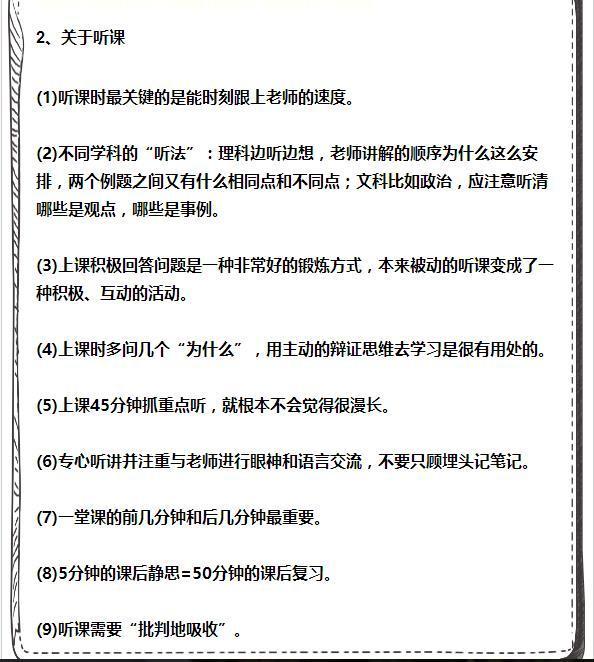 2、关于听课

(1)听课时最关键的是能时刻跟上老师的速度。

(2)不同学科的“听法”：理科边听边想，老师讲解的顺序为什么这么安排，两个例题之间又有什么相同点和不同点；文科比如政治，应注意听清哪些是观点，哪些是事例。

(3)上课积极回答问题是一种非常好的锻炼方式，本来被动的听课变成了一种积极、互动的活动。

(4)上课时多问几个“为什么”，用主动的辩证思维去学习是很有用处的。

(5)上课45分钟抓重点听，就根本不会觉得很漫长。

(6)专心听讲并注重与老师进行眼神和语言交流，不要只顾埋头记笔记。

(7)一堂课的前几分钟和后几分钟最重要。

(8)5分钟的课后静思=50分钟的课后复习。

(9)听课需要“批判地吸收”。